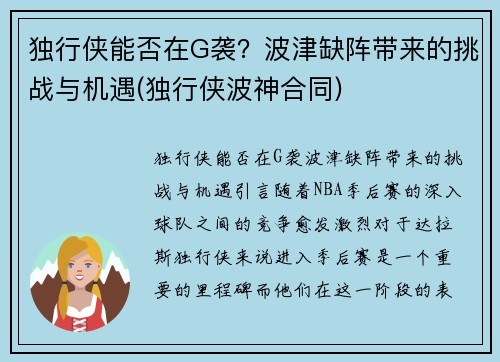 独行侠能否在G袭？波津缺阵带来的挑战与机遇(独行侠波神合同)

独行侠能否在G袭波津缺阵带来的挑战与机遇引言随着NBA季后赛的深入球队之间的竞争愈发激烈对于达拉斯独行侠来说进入季后赛是一个重要的里程碑而他们在这一阶段的表